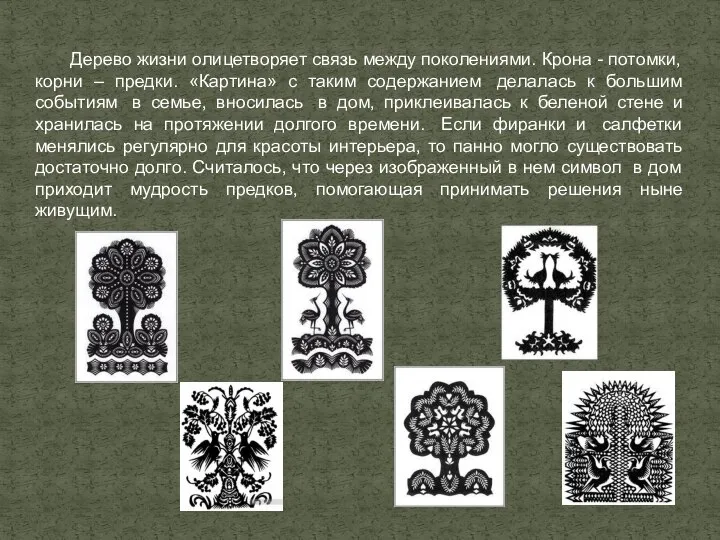 Дерево жизни олицетворяет связь между поколениями. Крона - потомки, корни – предки. «Картина» с таким содержанием делалась к большим событиям в семье, вносилась в дом, приклеивалась к беленой стене и хранилась на протяжении долгого времени. Если фиранки и салфетки менялись регулярно для красоты интерьера, то панно могло существовать достаточно долго. Считалось, что через изображенный в нем символ в дом приходит мудрость предков, помогающая принимать решения ныне живущим.